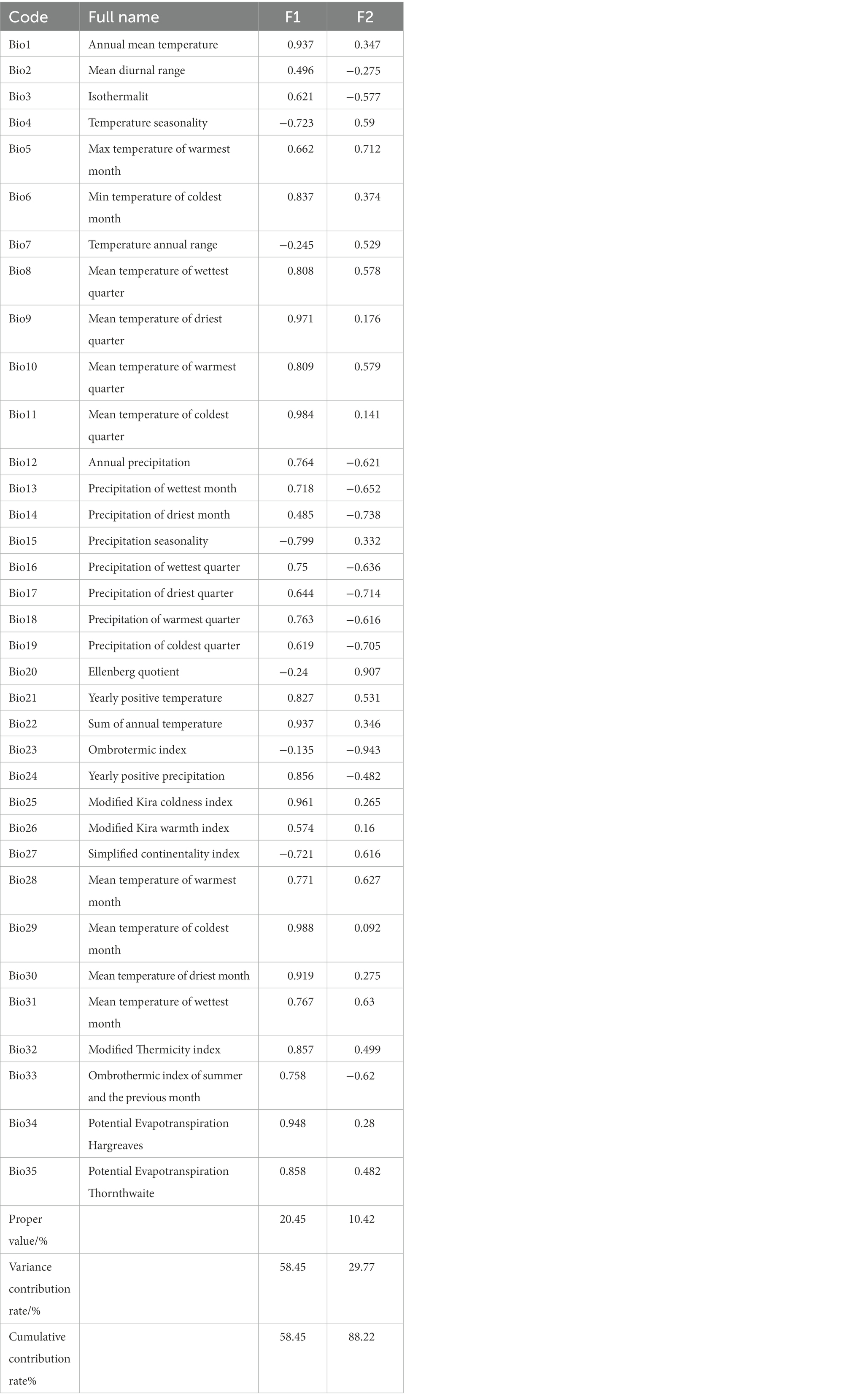 | Code | Full name | F1 | F2 |
|---|---|---|---|
| Bio1 | Annual mean temperature | 0.937 | 0.347 |
| Bio2 | Mean diurnal range | 0.496 | −0.275 |
| Bio3 | Isothermalit | 0.621 | −0.577 |
| Bio4 | Temperature seasonality | −0.723 | 0.59 |
| Bio5 | Max temperature of warmest month | 0.662 | 0.712 |
| Bio6 | Min temperature of coldest month | 0.837 | 0.374 |
| Bio7 | Temperature annual range | −0.245 | 0.529 |
| Bio8 | Mean temperature of wettest quarter | 0.808 | 0.578 |
| Bio9 | Mean temperature of driest quarter | 0.971 | 0.176 |
| Bio10 | Mean temperature of warmest quarter | 0.809 | 0.579 |
| Bio11 | Mean temperature of coldest quarter | 0.984 | 0.141 |
| Bio12 | Annual precipitation | 0.764 | −0.621 |
| Bio13 | Precipitation of wettest month | 0.718 | −0.652 |
| Bio14 | Precipitation of driest month | 0.485 | −0.738 |
| Bio15 | Precipitation seasonality | −0.799 | 0.332 |
| Bio16 | Precipitation of wettest quarter | 0.75 | −0.636 |
| Bio17 | Precipitation of driest quarter | 0.644 | −0.714 |
| Bio18 | Precipitation of warmest quarter | 0.763 | −0.616 |
| Bio19 | Precipitation of coldest quarter | 0.619 | −0.705 |
| Bio20 | Ellenberg quotient | −0.24 | 0.907 |
| Bio21 | Yearly positive temperature | 0.827 | 0.531 |
| Bio22 | Sum of annual temperature | 0.937 | 0.346 |
| Bio23 | Ombrotermic index | −0.135 | −0.943 |
| Bio24 | Yearly positive precipitation | 0.856 | −0.482 |
| Bio25 | Modified Kira coldness index | 0.961 | 0.265 |
| Bio26 | Modified Kira warmth index | 0.574 | 0.16 |
| Bio27 | Simplified continentality index | −0.721 | 0.616 |
| Bio28 | Mean temperature of warmest month | 0.771 | 0.627 |
| Bio29 | Mean temperature of coldest month | 0.988 | 0.092 |
| Bio30 | Mean temperature of driest month | 0.919 | 0.275 |
| Bio31 | Mean temperature of wettest month | 0.767 | 0.63 |
| Bio32 | Modified Thermicity index | 0.857 | 0.499 |
| Bio33 | Ombrothermic index of summer and the previous month | 0.758 | −0.62 |
| Bio34 | Potential Evapotranspiration Hargreaves | 0.948 | 0.28 |
| Bio35 | Potential Evapotranspiration Thornthwaite | 0.858 | 0.482 |
| Proper value/% | | 20.45 | 10.42 |
| Variance contribution rate/% | | 58.45 | 29.77 |
| Cumulative contribution rate% | | 58.45 | 88.22 |